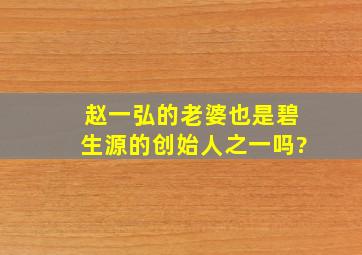 赵一弘的老婆也是碧生源的创始人之一吗?